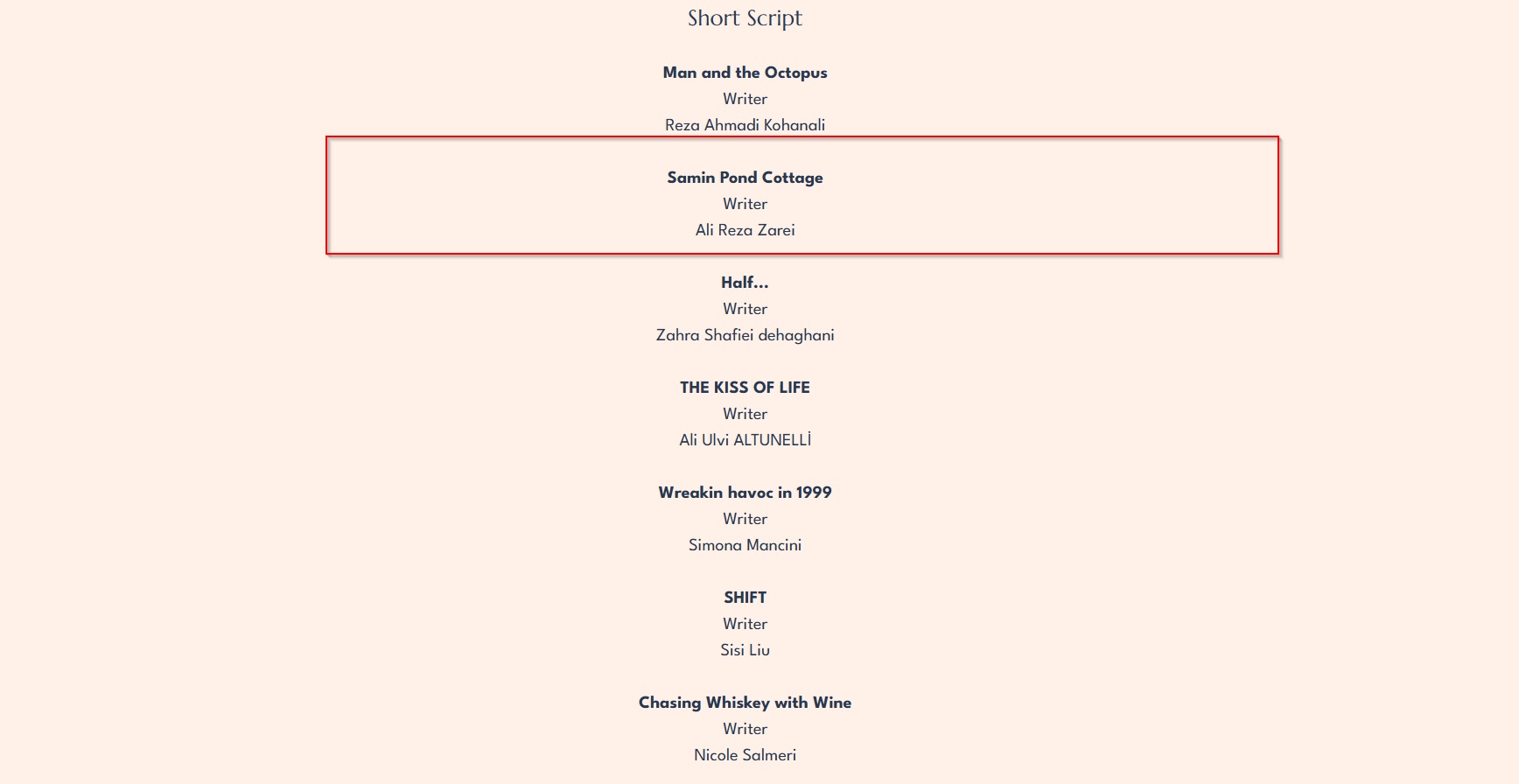 Short Script

Man and the Octopus
Writer
Reza Ahmadi Kohanali

Samin Pond Cottage
Writer
Ali Reza Zarei

Half...
Writer
Zahra Shafiei dehaghani

THE KISS OF LIFE
Writer
Ali Ulvi ALTUNELLİ

Wreakin havoc in 1999
Writer
Simona Mancini

SHIFT
Writer
Sisi Liu

Chasing Whiskey with Wine
Writer
Nicole Salmeri